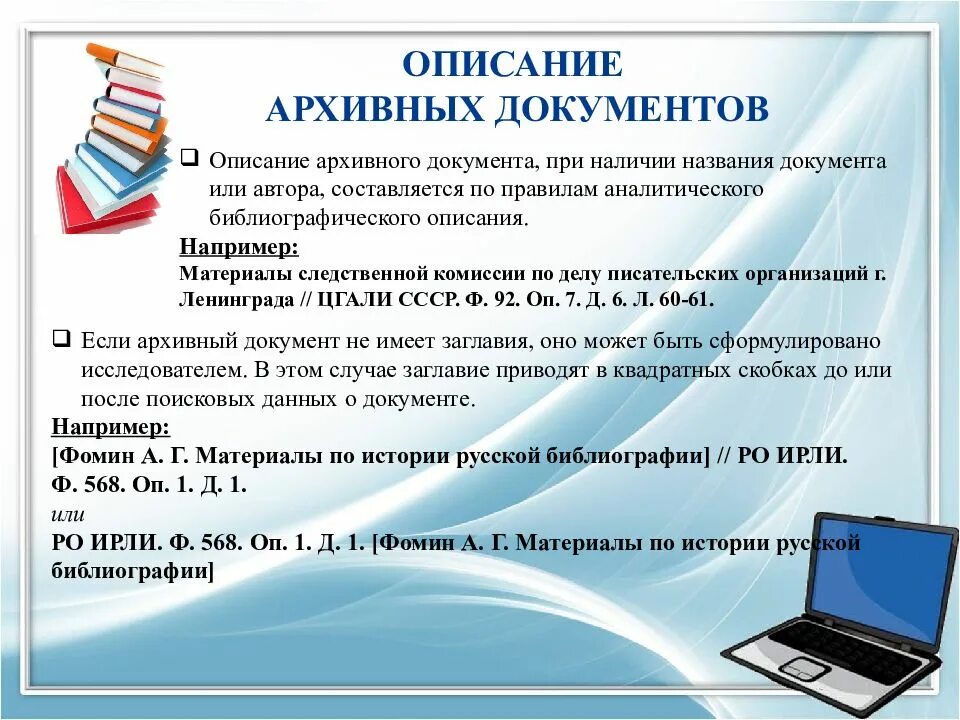 ОПИСАНИЕ
АРХИВНЫХ ДОКУМЕНТОВ

☐ Описание архивного документа, при наличии названия документа или автора, составляется по правилам аналитического библиографического описания.

Например:
Материалы следственной комиссии по делу писательских организаций г. Ленинграда // ЦГАЛИ СССР. Ф. 92. Оп. 7. Д. 6. Л. 60-61.

☐ Если архивный документ не имеет заглавия, оно может быть сформулировано исследователем. В этом случае заглавие приводят в квадратных скобках до или после поисковых данных о документе.

Например:
[Фомин А. Г. Материалы по истории русской библиографии] // РО ИРЛИ. Ф. 568. Оп. 1. Д. 1.
или
РО ИРЛИ. Ф. 568. Оп. 1. Д. 1. [Фомин А. Г. Материалы по истории русской библиографии]